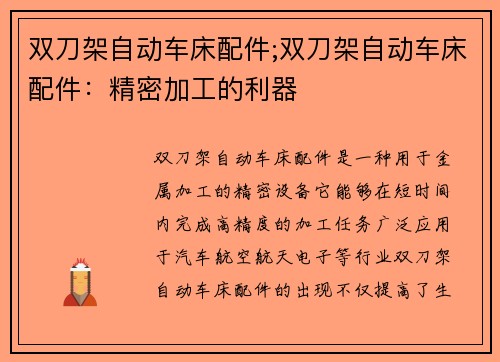 双刀架自动车床配件;双刀架自动车床配件：精密加工的利器

双刀架自动车床配件是一种用于金属加工的精密设备它能够在短时间内完成高精度的加工任务广泛应用于汽车航空航天电子等行业双刀架自动车床配件的出现不仅提高了生